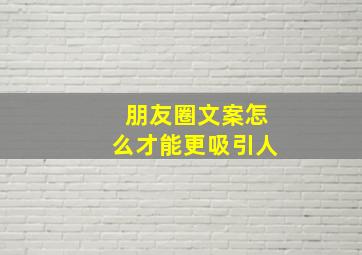 朋友圈文案怎么才能更吸引人